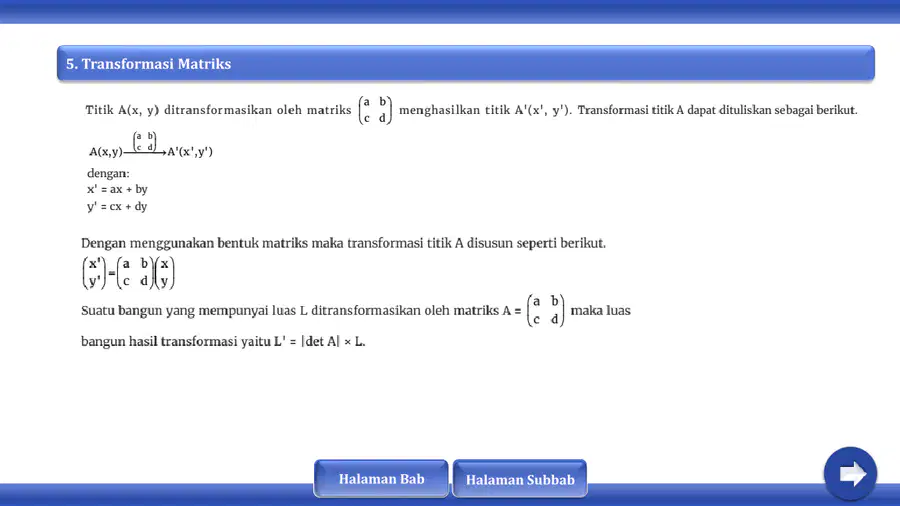 5. Transformasi Matriks

Titik A(x, y) ditransformasikan oleh matriks $\begin{pmatrix} a & b \\ c & d \end{pmatrix}$ menghasilkan titik A'(x', y'). Transformasi titik A dapat dituliskan sebagai berikut.

$A(x,y) \xrightarrow{\begin{pmatrix} a & b \\ c & d \end{pmatrix}} A'(x',y')$

dengan:
x' = ax + by
y' = cx + dy

Dengan menggunakan bentuk matriks maka transformasi titik A disusun seperti berikut.

$\begin{pmatrix} x' \\ y' \end{pmatrix} = \begin{pmatrix} a & b \\ c & d \end{pmatrix} \begin{pmatrix} x \\ y \end{pmatrix}$

Suatu bangun yang mempunyai luas L ditransformasikan oleh matriks A = $\begin{pmatrix} a & b \\ c & d \end{pmatrix}$ maka luas bangun hasil transformasi yaitu L' = |det A| × L.

Halaman Bab
Halaman Subbab